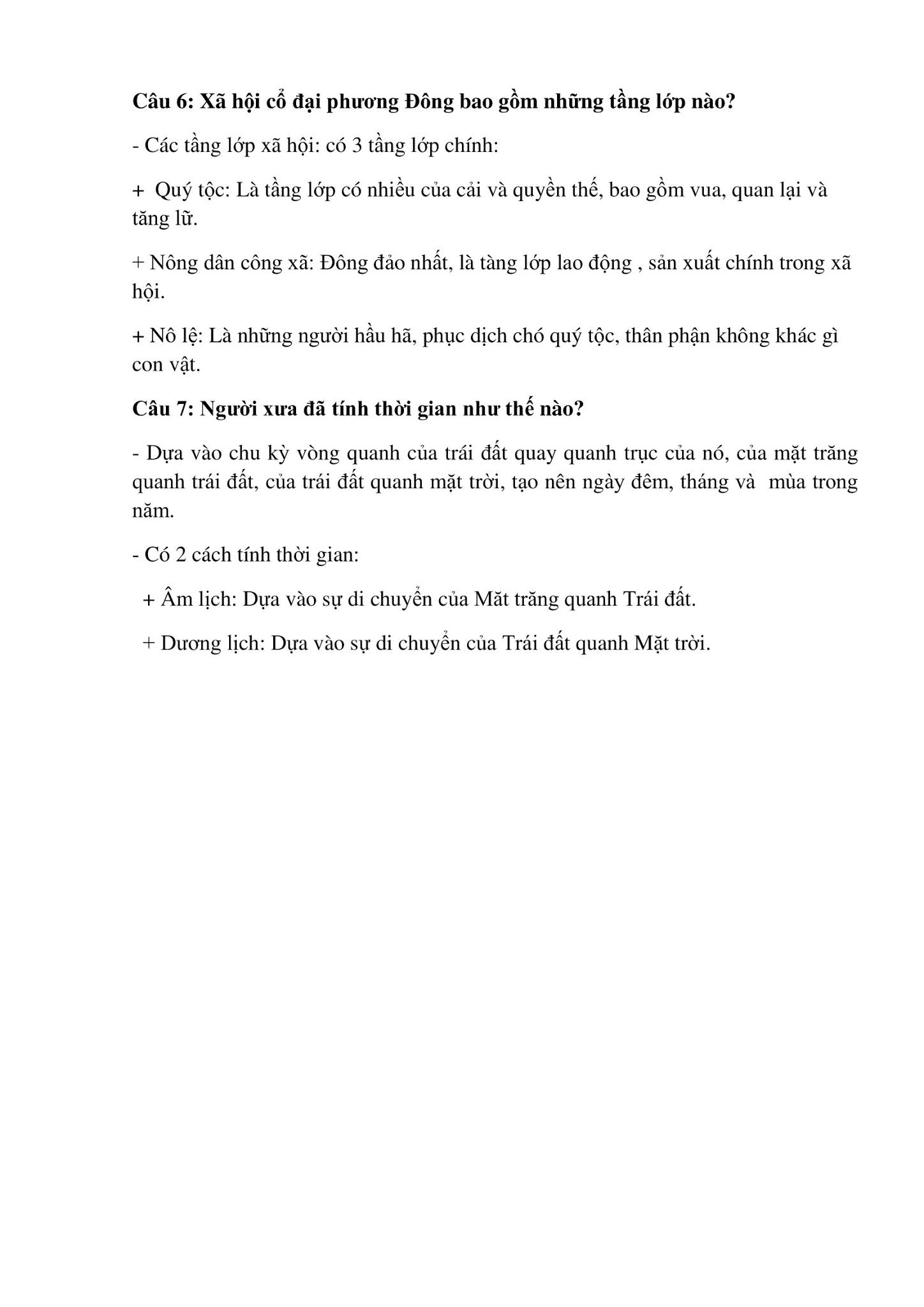 Câu 6: Xã hội cổ đại phương Đông bao gồm những tầng lớp nào?

- Các tầng lớp xã hội: có 3 tầng lớp chính:

+ Quý tộc: Là tầng lớp có nhiều của cải và quyền thế, bao gồm vua, quan lại và tăng lữ.

+ Nông dân công xã: Đông đảo nhất, là tàng lớp lao động , sản xuất chính trong xã hội.

+ Nô lệ: Là những người hầu hã, phục dịch chó quý tộc, thân phận không khác gì con vật.

Câu 7: Người xưa đã tính thời gian như thế nào?

- Dựa vào chu kỳ vòng quanh của trái đất quay quanh trục của nó, của mặt trăng quanh trái đất, của trái đất quanh mặt trời, tạo nên ngày đêm, tháng và mùa trong năm.

- Có 2 cách tính thời gian:

+ Âm lịch: Dựa vào sự di chuyển của Mặt trăng quanh Trái đất.

+ Dương lịch: Dựa vào sự di chuyển của Trái đất quanh Mặt trời.